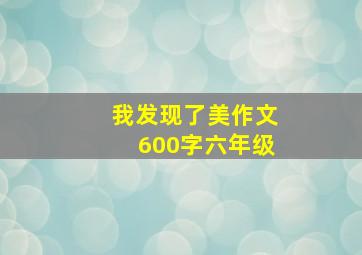 我发现了美作文
600字六年级